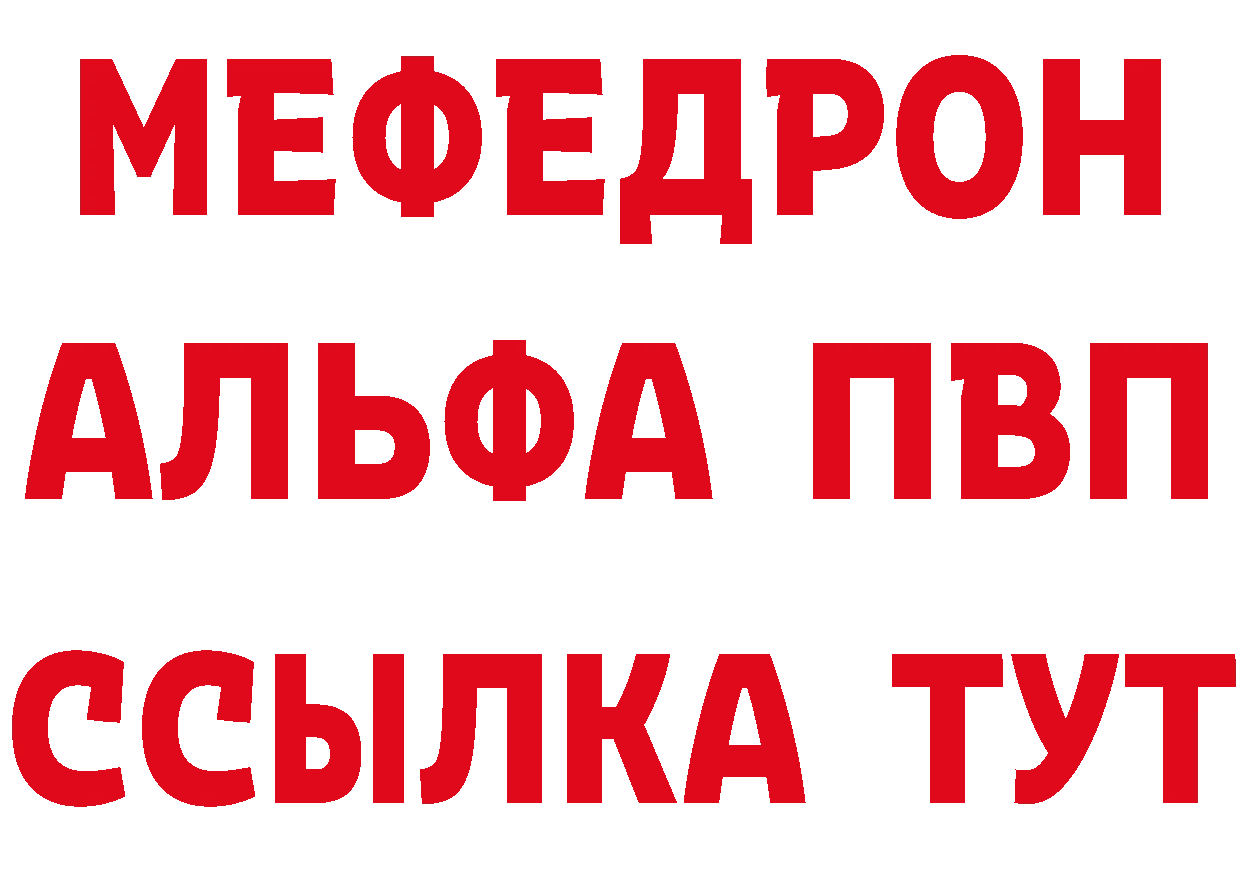 МЕФЕДРОН
АЛЬФА ПВП
ССЫЛКА ТУТ